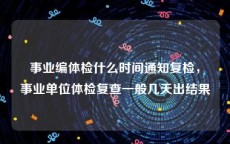 事业编体检什么时间通知复检，事业单位体检复查一般几天出结果